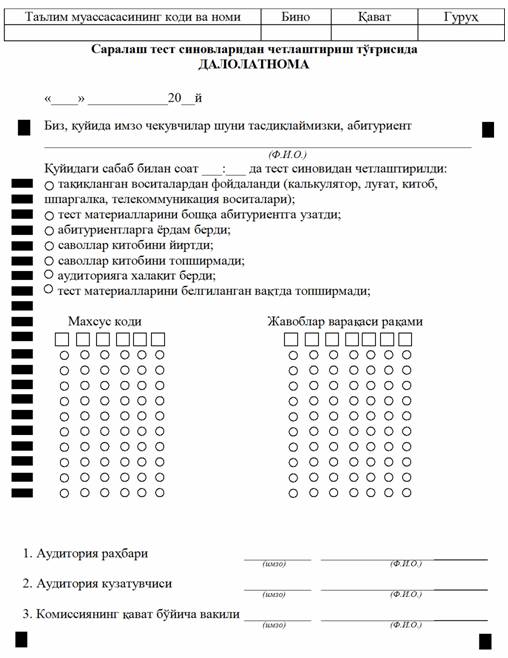 | Таълим муассасасининг коди ва номи | Бино | Қават | Гурух |
|---|---|---|---|
| | | | |

Саралаш тест синовларидан четлаштириш тўғрисида
ДАЛОЛАТНОМА

«____» ____________20__й

Биз, қуйида имзо чекувчилар шуни тасдиқлаймизки, абитуриент

(Ф.И.О.)

Қуйидаги сабаб билан соат ___:___ да тест синовидан четлаштирилди:
○ тақиқланган воситалардан фойдаланди (калькулятор, луғат, китоб, шпаргалка, телекоммуникация воситалари);
○ тест материалларини бошқа абитуриентга узатди;
○ абитуриентларга ёрдам берди;
○ саволлар китобини йиртди;
○ саволлар китобини топширмади;
○ аудиторияга халақит берди;
○ тест материалларини белгиланган вақтда топширмади;

Махсус коди

Жавоблар варақаси рақами

1. Аудитория раҳбари (имзо) (Ф.И.О.)

2. Аудитория кузатувчиси (имзо) (Ф.И.О.)

3. Комиссиянинг қават бўйича вакили (имзо) (Ф.И.О.)